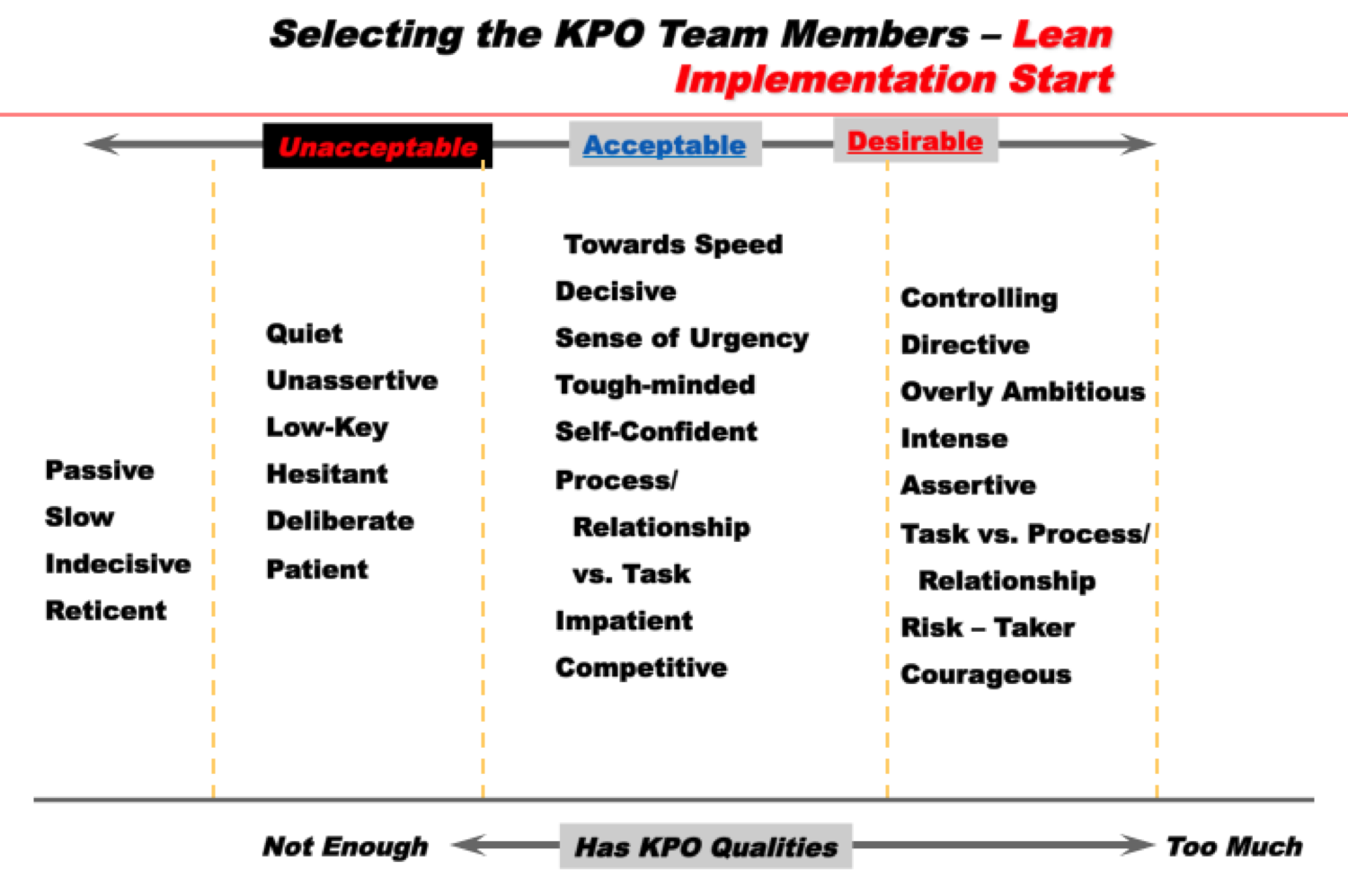 Selecting the KPO Team Members – Lean Implementation Start

Unacceptable

Acceptable

Desirable

Passive
Slow
Indecisive
Reticent

Quiet
Unassertive
Low-Key
Hesitant
Deliberate
Patient

Towards Speed
Decisive
Sense of Urgency
Tough-minded
Self-Confident
Process/ Relationship vs. Task
Impatient
Competitive

Controlling
Directive
Overly Ambitious
Intense
Assertive
Task vs. Process/ Relationship
Risk – Taker
Courageous

Not Enough

Has KPO Qualities

Too Much